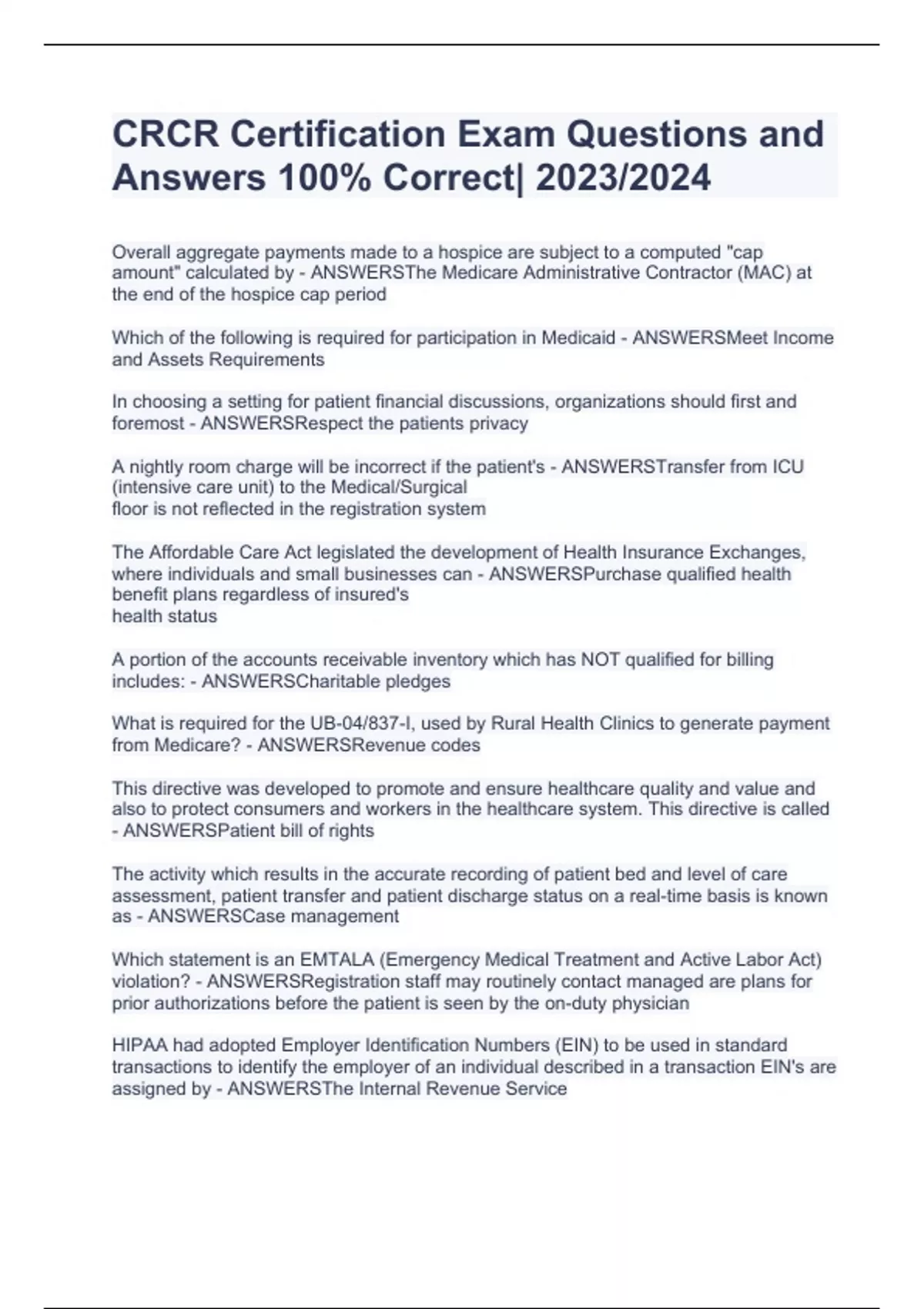 CRCR Certification Exam Questions and Answers 100% Correct| 2023/2024

Overall aggregate payments made to a hospice are subject to a computed "cap amount" calculated by - ANSWERSThe Medicare Administrative Contractor (MAC) at the end of the hospice cap period

Which of the following is required for participation in Medicaid - ANSWERSMeet Income and Assets Requirements

In choosing a setting for patient financial discussions, organizations should first and foremost - ANSWERSRespect the patients privacy

A nightly room charge will be incorrect if the patient's - ANSWERSTransfer from ICU (intensive care unit) to the Medical/Surgical floor is not reflected in the registration system

The Affordable Care Act legislated the development of Health Insurance Exchanges, where individuals and small businesses can - ANSWERSPurchase qualified health benefit plans regardless of insured's health status

A portion of the accounts receivable inventory which has NOT qualified for billing includes: - ANSWERSCharitable pledges

What is required for the UB-04/837-I, used by Rural Health Clinics to generate payment from Medicare? - ANSWERSRevenue codes

This directive was developed to promote and ensure healthcare quality and value and also to protect consumers and workers in the healthcare system. This directive is called - ANSWERSPatient bill of rights

The activity which results in the accurate recording of patient bed and level of care assessment, patient transfer and patient discharge status on a real-time basis is known as - ANSWERSCase management

Which statement is an EMTALA (Emergency Medical Treatment and Active Labor Act) violation? - ANSWERSRegistration staff may routinely contact managed are plans for prior authorizations before the patient is seen by the on-duty physician

HIPAA had adopted Employer Identification Numbers (EIN) to be used in standard transactions to identify the employer of an individual described in a transaction EIN's are assigned by - ANSWERSThe Internal Revenue Service